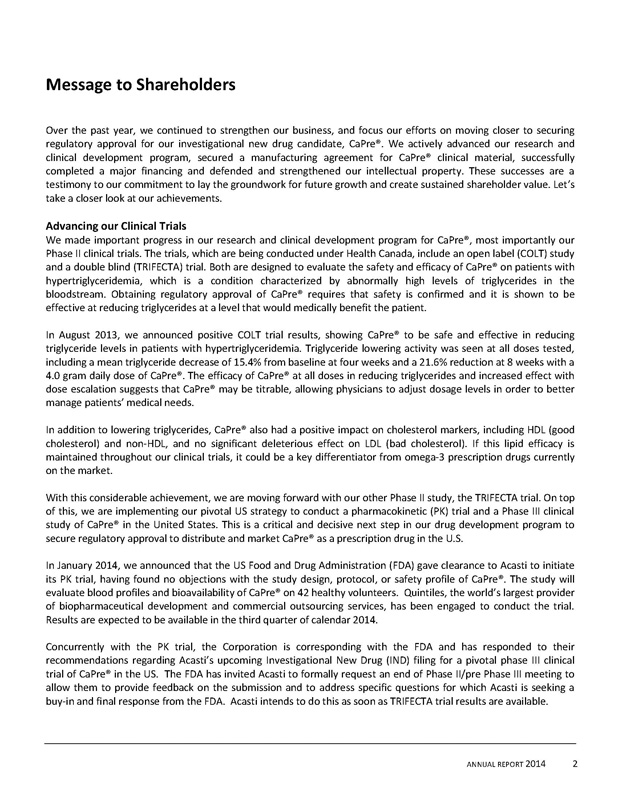 Message to Shareholders

Over the past year, we continued to strengthen our business, and focus our efforts on moving closer to securing regulatory approval for our investigational new drug candidate, CaPre®. We actively advanced our research and clinical development program, secured a manufacturing agreement for CaPre® clinical material, successfully completed a major financing and defended and strengthened our intellectual property. These successes are a testimony to our commitment to lay the groundwork for future growth and create sustained shareholder value. Let's take a closer look at our achievements.

Advancing our Clinical Trials
We made important progress in our research and clinical development program for CaPre®, most importantly our Phase II clinical trials. The trials, which are being conducted under Health Canada, include an open label (COLT) study and a double blind (TRIFECTA) trial. Both are designed to evaluate the safety and efficacy of CaPre® on patients with hypertriglyceridemia, which is a condition characterized by abnormally high levels of triglycerides in the bloodstream. Obtaining regulatory approval of CaPre® requires that safety is confirmed and it is shown to be effective at reducing triglycerides at a level that would medically benefit the patient.

In August 2013, we announced positive COLT trial results, showing CaPre® to be safe and effective in reducing triglyceride levels in patients with hypertriglyceridemia. Triglyceride lowering activity was seen at all doses tested, including a mean triglyceride decrease of 15.4% from baseline at four weeks and a 21.6% reduction at 8 weeks with a 4.0 gram daily dose of CaPre®. The efficacy of CaPre® at all doses in reducing triglycerides and increased effect with dose escalation suggests that CaPre® may be titrable, allowing physicians to adjust dosage levels in order to better manage patients' medical needs.

In addition to lowering triglycerides, CaPre® also had a positive impact on cholesterol markers, including HDL (good cholesterol) and non-HDL, and no significant deleterious effect on LDL (bad cholesterol). If this lipid efficacy is maintained throughout our clinical trials, it could be a key differentiator from omega-3 prescription drugs currently on the market.

With this considerable achievement, we are moving forward with our other Phase II study, the TRIFECTA trial. On top of this, we are implementing our pivotal US strategy to conduct a pharmacokinetic (PK) trial and a Phase III clinical study of CaPre® in the United States. This is a critical and decisive next step in our drug development program to secure regulatory approval to distribute and market CaPre® as a prescription drug in the U.S.

In January 2014, we announced that the US Food and Drug Administration (FDA) gave clearance to Acasti to initiate its PK trial, having found no objections with the study design, protocol, or safety profile of CaPre®. The study will evaluate blood profiles and bioavailability of CaPre® on 42 healthy volunteers. Quintiles, the world's largest provider of biopharmaceutical development and commercial outsourcing services, has been engaged to conduct the trial. Results are expected to be available in the third quarter of calendar 2014.

Concurrently with the PK trial, the Corporation is corresponding with the FDA and has responded to their recommendations regarding Acasti's upcoming Investigational New Drug (IND) filing for a pivotal phase III clinical trial of CaPre® in the US. The FDA has invited Acasti to formally request an end of Phase II/pre Phase III meeting to allow them to provide feedback on the submission and to address specific questions for which Acasti is seeking a buy-in and final response from the FDA. Acasti intends to do this as soon as TRIFECTA trial results are available.

ANNUAL REPORT 2014 2